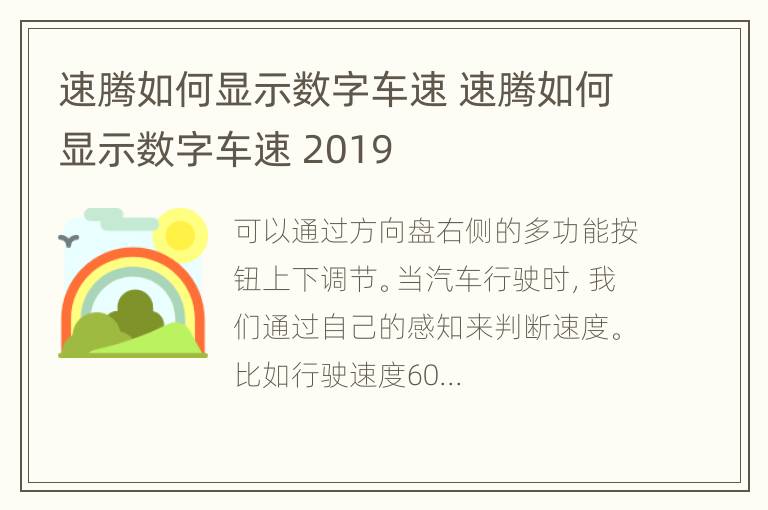 速腾如何显示数字车速 速腾如何显示数字车速 2019

可以通过方向盘右侧的多功能按钮上下调节。当汽车行驶时，我们通过自己的感知来判断速度。比如行驶速度60...